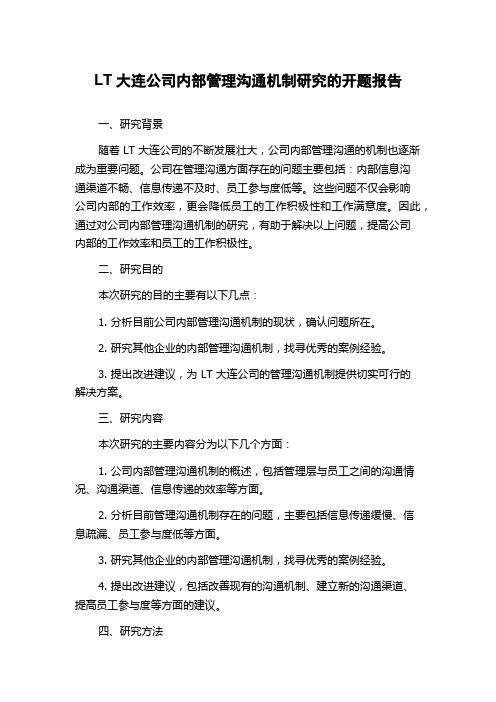 LT 大连公司内部管理沟通机制研究的开题报告

一、研究背景

随着 LT 大连公司的不断发展壮大，公司内部管理沟通的机制也逐渐成为重要问题。公司在管理沟通方面存在的问题主要包括：内部信息沟通渠道不畅、信息传递不及时、员工参与度低等。这些问题不仅会影响公司内部的工作效率，更会降低员工的工作积极性和工作满意度。因此，通过对公司内部管理沟通机制的研究，有助于解决以上问题，提高公司内部的工作效率和员工的工作积极性。

二、研究目的

本次研究的目的主要有以下几点：

1. 分析目前公司内部管理沟通机制的现状，确认问题所在。

2. 研究其他企业的内部管理沟通机制，找寻优秀的案例经验。

3. 提出改进建议，为 LT 大连公司的管理沟通机制提供切实可行的解决方案。

三、研究内容

本次研究的主要内容分为以下几个方面：

1. 公司内部管理沟通机制的概述，包括管理层与员工之间的沟通情况、沟通渠道、信息传递的效率等方面。

2. 分析目前管理沟通机制存在的问题，主要包括信息传递缓慢、信息疏漏、员工参与度低等方面。

3. 研究其他企业的内部管理沟通机制，找寻优秀的案例经验。

4. 提出改进建议，包括改善现有的沟通机制、建立新的沟通渠道、提高员工参与度等方面的建议。

四、研究方法